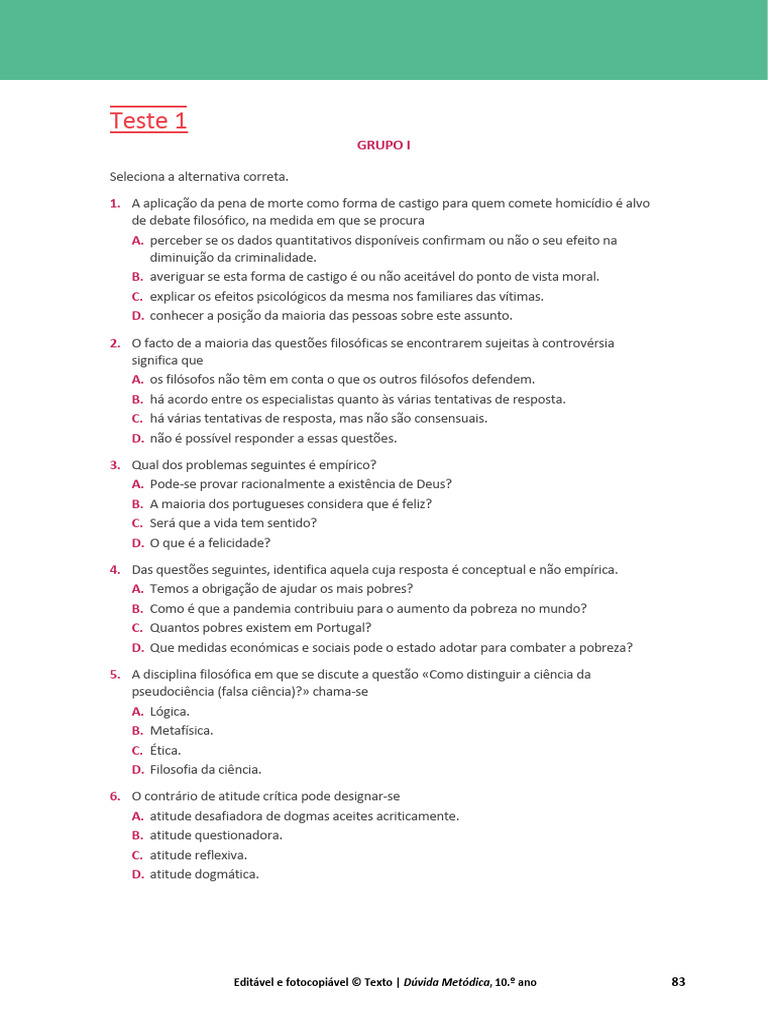 Teste 1

GRUPO I

Seleciona a alternativa correta.

1. A aplicação da pena de morte como forma de castigo para quem comete homicídio é alvo de debate filosófico, na medida em que se procura
A. perceber se os dados quantitativos disponíveis confirmam ou não o seu efeito na diminuição da criminalidade.
B. averiguar se esta forma de castigo é ou não aceitável do ponto de vista moral.
C. explicar os efeitos psicológicos da mesma nos familiares das vítimas.
D. conhecer a posição da maioria das pessoas sobre este assunto.

2. O facto de a maioria das questões filosóficas se encontrarem sujeitas à controvérsia significa que
A. os filósofos não têm em conta o que os outros filósofos defendem.
B. há acordo entre os especialistas quanto às várias tentativas de resposta.
C. há várias tentativas de resposta, mas não são consensuais.
D. não é possível responder a essas questões.

3. Qual dos problemas seguintes é empírico?
A. Pode-se provar racionalmente a existência de Deus?
B. A maioria dos portugueses considera que é feliz?
C. Será que a vida tem sentido?
D. O que é a felicidade?

4. Das questões seguintes, identifica aquela cuja resposta é conceptual e não empírica.
A. Temos a obrigação de ajudar os mais pobres?
B. Como é que a pandemia contribuiu para o aumento da pobreza no mundo?
C. Quantos pobres existem em Portugal?
D. Que medidas económicas e sociais pode o estado adotar para combater a pobreza?

5. A disciplina filosófica em que se discute a questão «Como distinguir a ciência da pseudociência (falsa ciência)?» chama-se
A. Lógica.
B. Metafísica.
C. Ética.
D. Filosofia da ciência.

6. O contrário de atitude crítica pode designar-se
A. atitude desafiadora de dogmas aceites acriticamente.
B. atitude questionadora.
C. atitude reflexiva.
D. atitude dogmática.

Editável e fotocopiável © Texto | Dúvida Metódica, 10.º ano 83